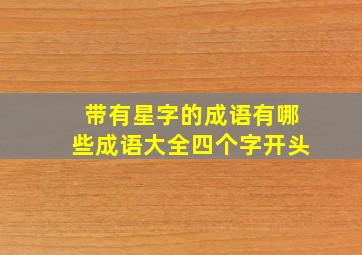 带有星字的成语有哪些成语大全四个字开头